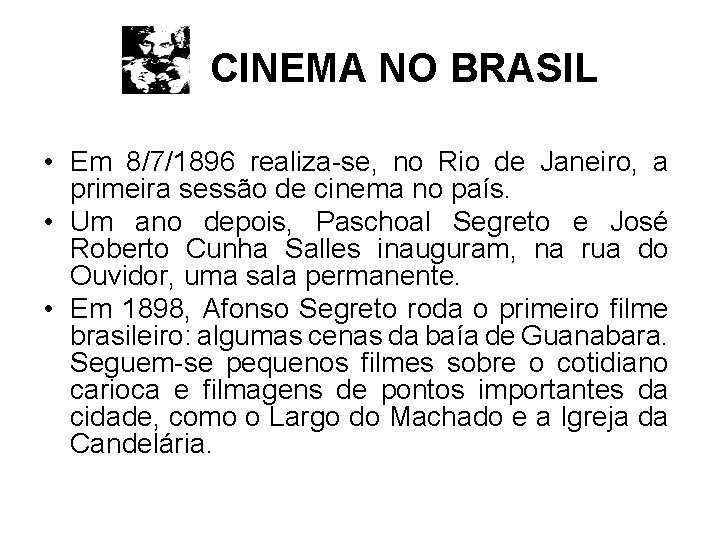 CINEMA NO BRASIL

• Em 8/7/1896 realiza-se, no Rio de Janeiro, a primeira sessão de cinema no país.
• Um ano depois, Paschoal Segreto e José Roberto Cunha Salles inauguram, na rua do Ouvidor, uma sala permanente.
• Em 1898, Afonso Segreto roda o primeiro filme brasileiro: algumas cenas da baía de Guanabara. Seguem-se pequenos filmes sobre o cotidiano carioca e filmagens de pontos importantes da cidade, como o Largo do Machado e a Igreja da Candelária.